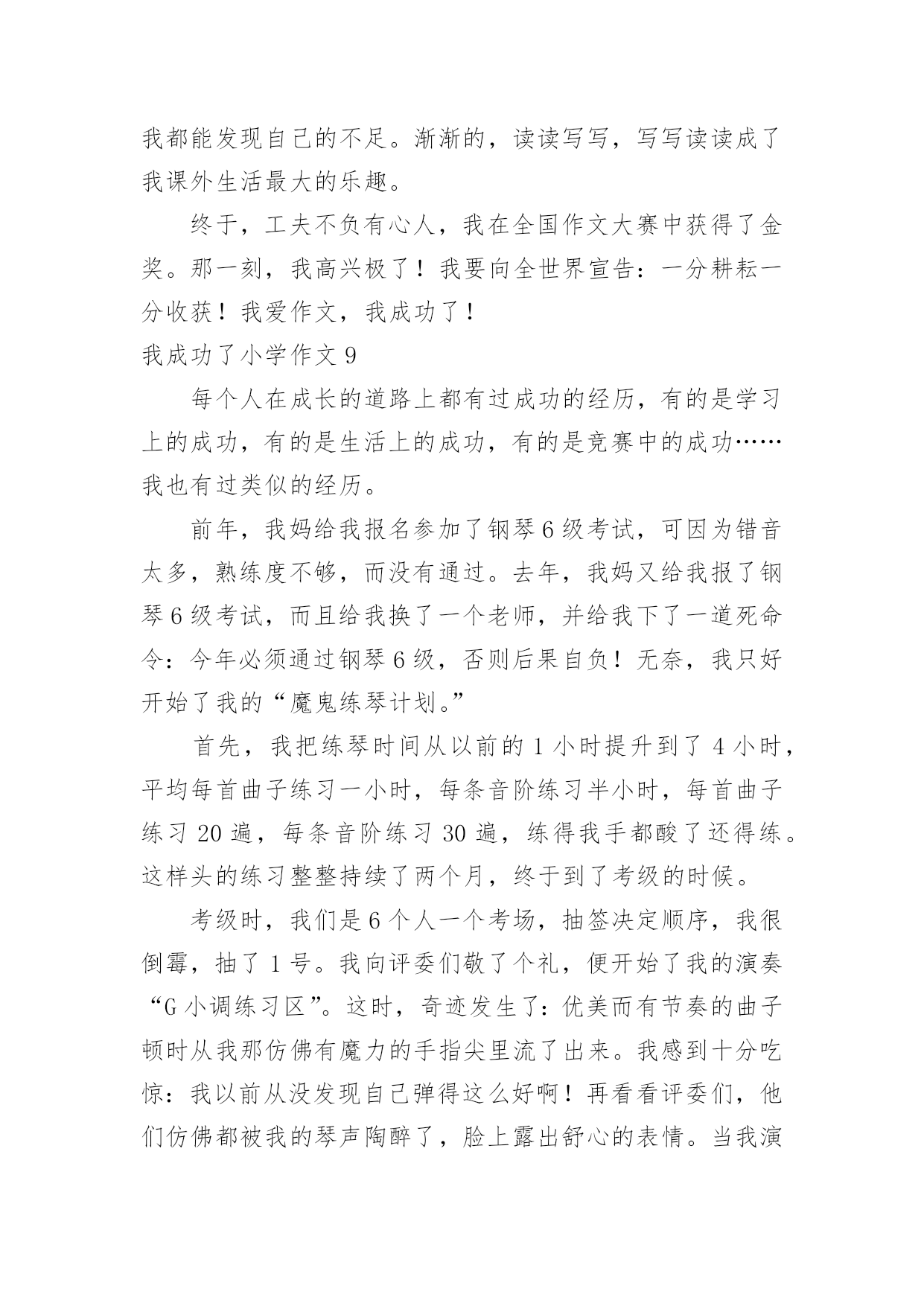 我都能发现自己的不足。渐渐的，读读写写，写写读读成了我课外生活最大的乐趣。

终于，工夫不负有心人，我在全国作文大赛中获得了金奖。那一刻，我高兴极了！我要向全世界宣告：一分耕耘一分收获！我爱作文，我成功了！

我成功了小学作文 9

每个人在成长的道路上都有过成功的经历，有的是学习上的成功，有的是生活上的成功，有的是竞赛中的成功……我也有过类似的经历。

前年，我妈给我报名参加了钢琴 6 级考试，可因为错音太多，熟练度不够，而没有通过。去年，我妈又给我报了钢琴 6 级考试，而且给我换了一个老师，并给我下了一道死命令：今年必须通过钢琴 6 级，否则后果自负！无奈，我只好开始了我的“魔鬼练琴计划。”

首先，我把练琴时间从以前的 1 小时提升到了 4 小时，平均每首曲子练习一小时，每条音阶练习半小时，每首曲子练习 20 遍，每条音阶练习 30 遍，练得我手都酸了还得练。这样头的练习整整持续了两个月，终于到了考级的时候。

考级时，我们是 6 个人一个考场，抽签决定顺序，我很倒霉，抽了 1 号。我向评委们敬了个礼，便开始了我的演奏“G 小调练习区”。这时，奇迹发生了：优美而有节奏的曲子顿时从我那仿佛有魔力的手指尖里流了出来。我感到十分吃惊：我以前从没发现自己弹得这么好啊！再看看评委们，他们仿佛都被我的琴声陶醉了，脸上露出舒心的表情。当我演